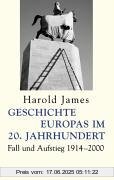 Harold James

GESCHICHTE EUROPAS IM 20. JAHRHUNDERT

Fall und Aufstieg 1914–2000

Preis vom: 17.06.2025 05:11:22